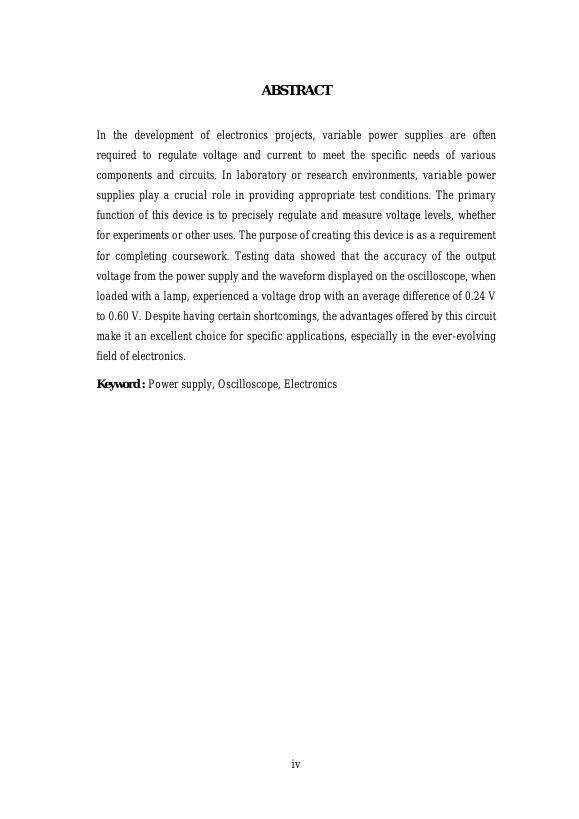 ABSTRACT

In the development of electronics projects, variable power supplies are often required to regulate voltage and current to meet the specific needs of various components and circuits. In laboratory or research environments, variable power supplies play a crucial role in providing appropriate test conditions. The primary function of this device is to precisely regulate and measure voltage levels, whether for experiments or other uses. The purpose of creating this device is as a requirement for completing coursework. Testing data showed that the accuracy of the output voltage from the power supply and the waveform displayed on the oscilloscope, when loaded with a lamp, experienced a voltage drop with an average difference of 0.24 V to 0.60 V. Despite having certain shortcomings, the advantages offered by this circuit make it an excellent choice for specific applications, especially in the ever-evolving field of electronics.

Keyword : Power supply, Oscilloscope, Electronics

iv